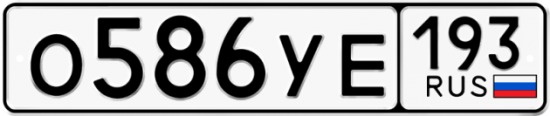 О586УЕ 193 RUS